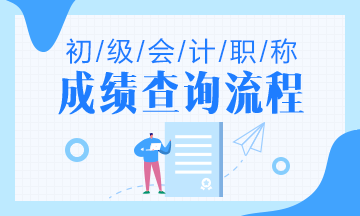 初/级/会/计/职/称
成绩查询流程